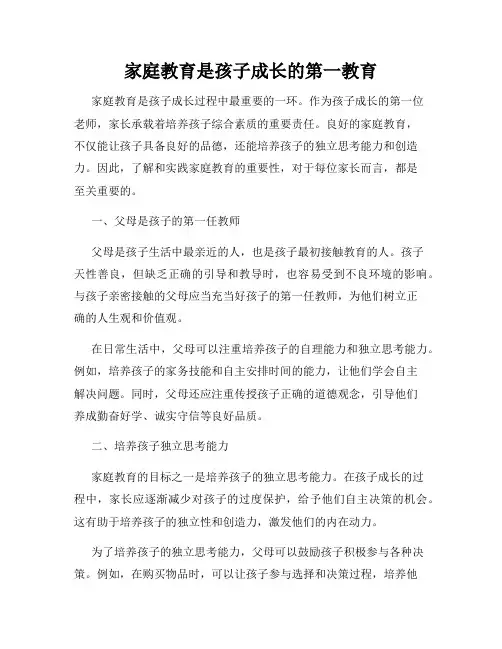 家庭教育是孩子成长的第一教育

家庭教育是孩子成长过程中最重要的一环。作为孩子成长的第一位老师，家长承载着培养孩子综合素质的重要责任。良好的家庭教育，不仅能让孩子具备良好的品德，还能培养孩子的独立思考能力和创造力。因此，了解和实践家庭教育的重要性，对于每位家长而言，都是至关重要的。

一、父母是孩子的第一任教师

父母是孩子生活中最亲近的人，也是孩子最初接触教育的人。孩子天性善良，但缺乏正确的引导和教导时，也容易受到不良环境的影响。与孩子亲密接触的父母应当充当好孩子的第一任教师，为他们树立正确的人生观和价值观。

在日常生活中，父母可以注重培养孩子的自理能力和独立思考能力。例如，培养孩子的家务技能和自主安排时间的能力，让他们学会自主解决问题。同时，父母还应注重传授孩子正确的道德观念，引导他们养成勤奋好学、诚实守信等良好品质。

二、培养孩子独立思考能力

家庭教育的目标之一是培养孩子的独立思考能力。在孩子成长的过程中，家长应逐渐减少对孩子的过度保护，给予他们自主决策的机会。这有助于培养孩子的独立性和创造力，激发他们的内在动力。

为了培养孩子的独立思考能力，父母可以鼓励孩子积极参与各种决策。例如，在购买物品时，可以让孩子参与选择和决策过程，培养他